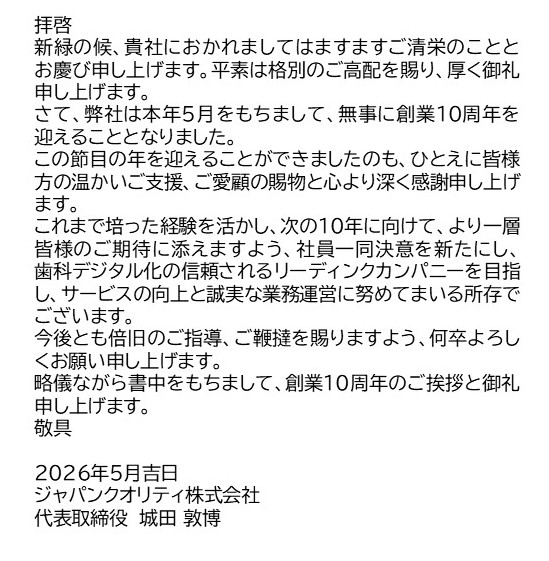 拝啓
新緑の候、貴社におかれましてはますますご清栄のこととお慶び申し上げます。平素は格別のご高配を賜り、厚く御礼申し上げます。
さて、弊社は本年5月をもちまして、無事に創業10周年を迎えることとなりました。
この節目の年を迎えることができましたのも、ひとえに皆様方の温かいご支援、ご愛顧の賜物と心より深く感謝申し上げます。
これまで培った経験を活かし、次の10年に向けて、より一層皆様のご期待に添えますよう、社員一同決意を新たにし、歯科デジタル化の信頼されるリーディンクカンパニーを目指し、サービスの向上と誠実な業務運営に努めてまいる所存でございます。
今後とも倍旧のご指導、ご鞭撻を賜りますよう、何卒よろしくお願い申し上げます。
略儀ながら書中をもちまして、創業10周年のご挨拶と御礼申し上げます。
敬具

2026年5月吉日
ジャパンクオリティ株式会社
代表取締役 城田 敦博